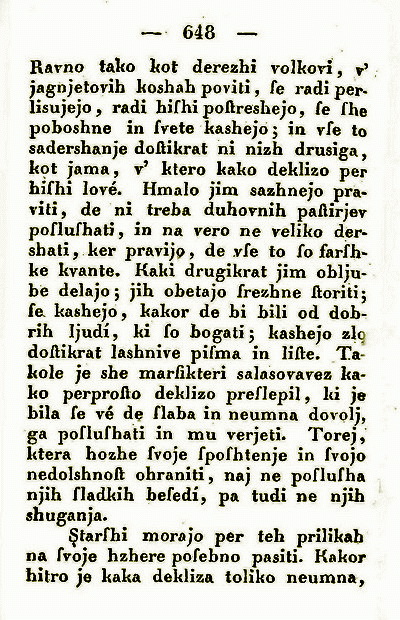 — 648 —

Ravno tako kot derezhi volkovi, v' jagnjetovih koshah poviti, ſe radi perlisujejo, radi hiſhi poſtreshejo, ſe ſhe poboshne in ſvete kashejo; in vſe to sadershanje doſtikrat ni nizh drusiga, kot jama, v' ktero kako deklizo per hiſhi lové. Hmalo jim sazhnejo praviti, de ni treba duhovnih paſtirjev poſluſhati, in na vero ne veliko dershati, ker pravijo, de vſe to ſo farſhke kvante. Kaki drugikrat jim obljube delajo; jih obetajo ſrezhne ſtoriti; ſe kashejo, kakor de bi bili od dobrih ljudí, ki ſo bogati; kashejo zlo doſtikrat lashnive piſma in liſte. Takole je she marſikteri salasovavez kako perproſto deklizo preſlepil, ki je bila ſe vé de ſlaba in neumna dovolj, ga poſluſhati in mu verjeti. Torej, ktera hozhe ſvoje ſpoſhtenje in ſvojo nedolshnoſt ohraniti, naj ne poſluſha njih ſladkih beſedí, pa tudi ne njih shuganja.

Starſhi morajo per teh prilikah na ſvoje hzhere poſebno pasiti. Kakor hitro je kaka dekliza toliko neumna,